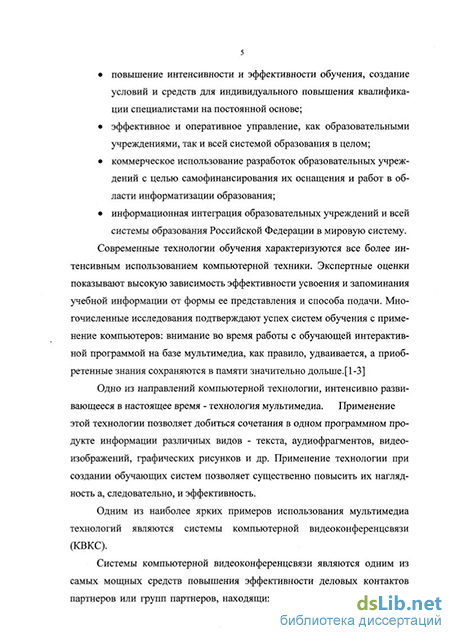 5

• повышение интенсивности и эффективности обучения, создание условий и средств для индивидуального повышения квалификации специалистами на постоянной основе;

• эффективное и оперативное управление, как образовательными учреждениями, так и всей системой образования в целом;

• коммерческое использование разработок образовательных учреждений с целью самофинансирования их оснащения и работ в области информатизации образования;

• информационная интеграция образовательных учреждений и всей системы образования Российской Федерации в мировую систему.

Современные технологии обучения характеризуются все более интенсивным использованием компьютерной техники. Экспертные оценки показывают высокую зависимость эффективности усвоения и запоминания учебной информации от формы ее представления и способа подачи. Многочисленные исследования подтверждают успех систем обучения с применение компьютеров: внимание во время работы с обучающей интерактивной программой на базе мультимедиа, как правило, удваивается, а приобретенные знания сохраняются в памяти значительно дольше.[1-3]

Одно из направлений компьютерной технологии, интенсивно развивающееся в настоящее время - технология мультимедиа. Применение этой технологии позволяет добиться сочетания в одном программном продукте информации различных видов - текста, аудиофрагментов, видеоизображений, графических рисунков и др. Применение технологии при создании обучающих систем позволяет существенно повысить их наглядность а, следовательно, и эффективность.

Одним из наиболее ярких примеров использования мультимедиа технологий являются системы компьютерной видеоконференцсвязи (КВКС).

Системы компьютерной видеоконференцсвязи являются одним из самых мощных средств повышения эффективности деловых контактов партнеров или групп партнеров, находящи:

dsLib.net
библиотека диссертаций